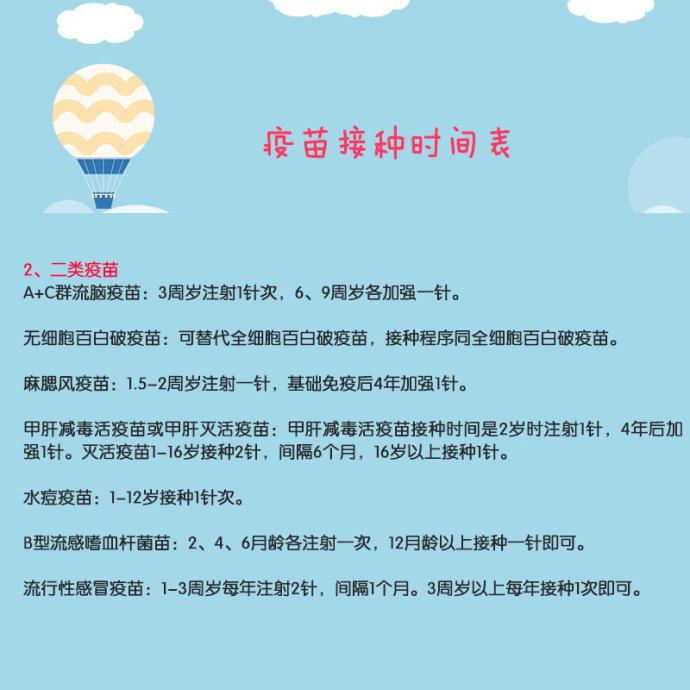 疫苗接种时间表

2、二类疫苗
A+C群流脑疫苗：3周岁注射1针次，6、9周岁各加强一针。

无细胞百白破疫苗：可替代全细胞百白破疫苗，接种程序同全细胞百白破疫苗。

麻腮风疫苗：1.5-2周岁注射一针，基础免疫后4年加强1针。

甲肝减毒活疫苗或甲肝灭活疫苗：甲肝减毒活疫苗接种时间是2岁时注射1针，4年后加强1针。灭活疫苗1-16岁接种2针，间隔6个月，16岁以上接种1针。

水痘疫苗：1-12岁接种1针次。

B型流感嗜血杆菌苗：2、4、6月龄各注射一次，12月龄以上接种一针即可。

流行性感冒疫苗：1-3周岁每年注射2针，间隔1个月。3周岁以上每年接种1次即可。